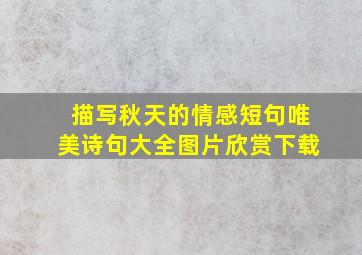 描写秋天的情感短句唯美诗句大全图片欣赏下载